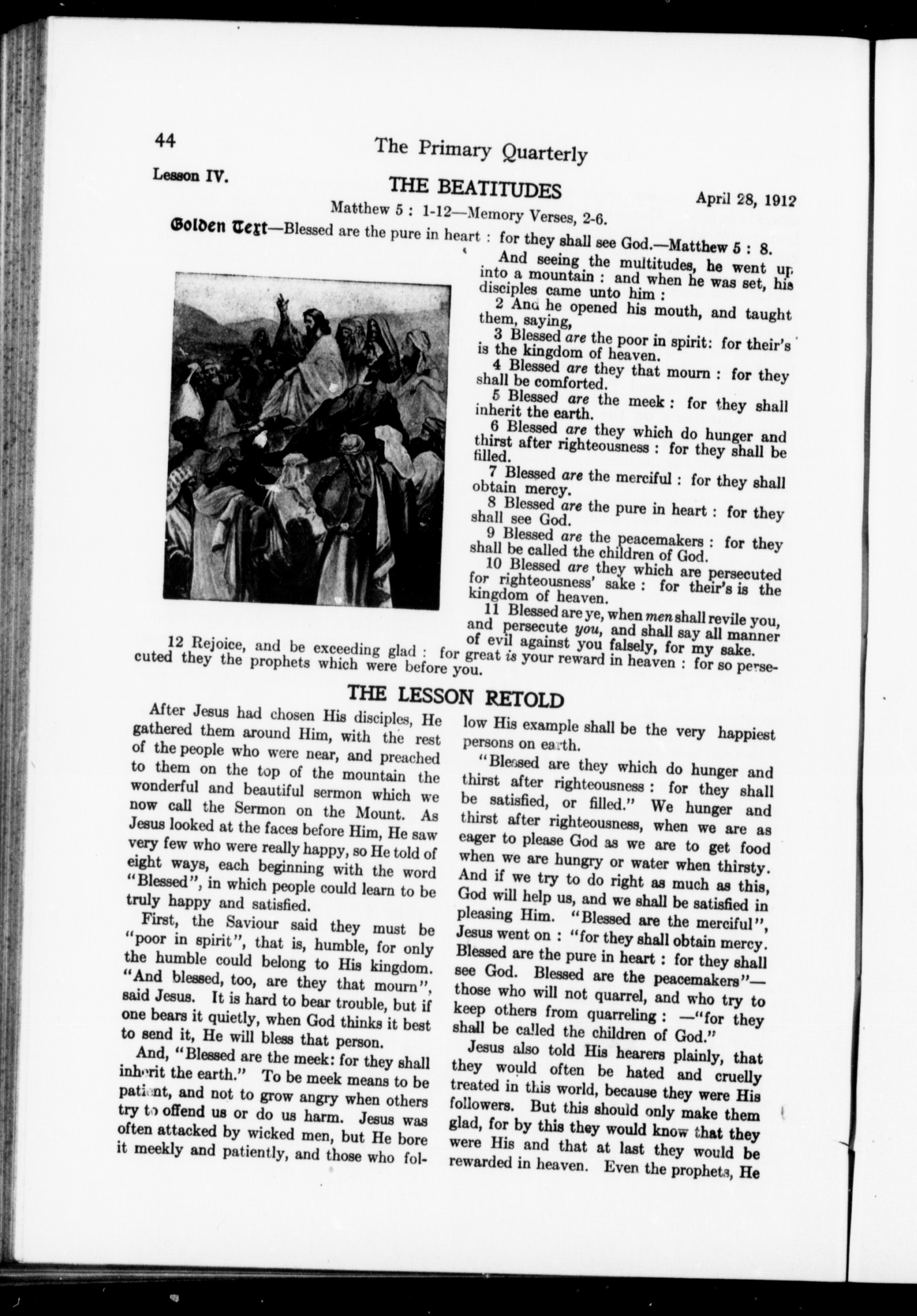 44 The Primary Quarterly

Lesson IV. THE BEATITUDES April 28, 1912

Matthew 5 : 1-12—Memory Verses, 2-6.

Golden Text—Blessed are the pure in heart : for they shall see God.—Matthew 5 : 8.

And seeing the multitudes, he went up into a mountain : and when he was set, his disciples came unto him :

2 And he opened his mouth, and taught them, saying,

3 Blessed are the poor in spirit: for their's is the kingdom of heaven.

4 Blessed are they that mourn : for they shall be comforted.

5 Blessed are the meek : for they shall inherit the earth.

6 Blessed are they which do hunger and thirst after righteousness : for they shall be filled.

7 Blessed are the merciful : for they shall obtain mercy.

8 Blessed are the pure in heart : for they shall see God.

9 Blessed are the peacemakers : for they shall be called the children of God.

10 Blessed are they which are persecuted for righteousness' sake : for their's is the kingdom of heaven.

11 Blessed are ye, when men shall revile you, and persecute you, and shall say all manner of evil against you falsely, for my sake.

12 Rejoice, and be exceeding glad : for great is your reward in heaven : for so persecuted they the prophets which were before you.

THE LESSON RETOLD

After Jesus had chosen His disciples, He gathered them around Him, with the rest of the people who were near, and preached to them on the top of the mountain the wonderful and beautiful sermon which we now call the Sermon on the Mount. As Jesus looked at the faces before Him, He saw very few who were really happy, so He told of eight ways, each beginning with the word "Blessed", in which people could learn to be truly happy and satisfied.

First, the Saviour said they must be "poor in spirit", that is, humble, for only the humble could belong to His kingdom. "And blessed, too, are they that mourn", said Jesus. It is hard to bear trouble, but if one bears it quietly, when God thinks it best to send it, He will bless that person.

And, "Blessed are the meek: for they shall inherit the earth." To be meek means to be patient, and not to grow angry when others try to offend us or do us harm. Jesus was often attacked by wicked men, but He bore it meekly and patiently, and those who follow His example shall be the very happiest persons on earth.

"Blessed are they which do hunger and thirst after righteousness : for they shall be satisfied, or filled." We hunger and thirst after righteousness, when we are as eager to please God as we are to get food when we are hungry or water when thirsty. And if we try to do right as much as this, God will help us, and we shall be satisfied in pleasing Him. "Blessed are the merciful", Jesus went on : "for they shall obtain mercy. Blessed are the pure in heart : for they shall see God. Blessed are the peacemakers"—those who will not quarrel, and who try to keep others from quarreling : —"for they shall be called the children of God."

Jesus also told His hearers plainly, that they would often be hated and cruelly treated in this world, because they were His followers. But this should only make them glad, for by this they would know that they were His and that at last they would be rewarded in heaven. Even the prophets, He